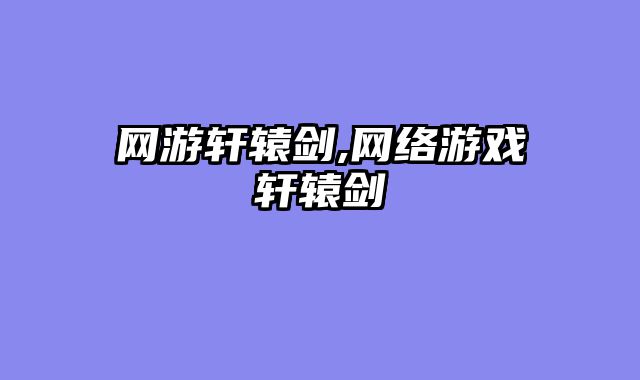 网游轩辕剑,网络游戏轩辕剑